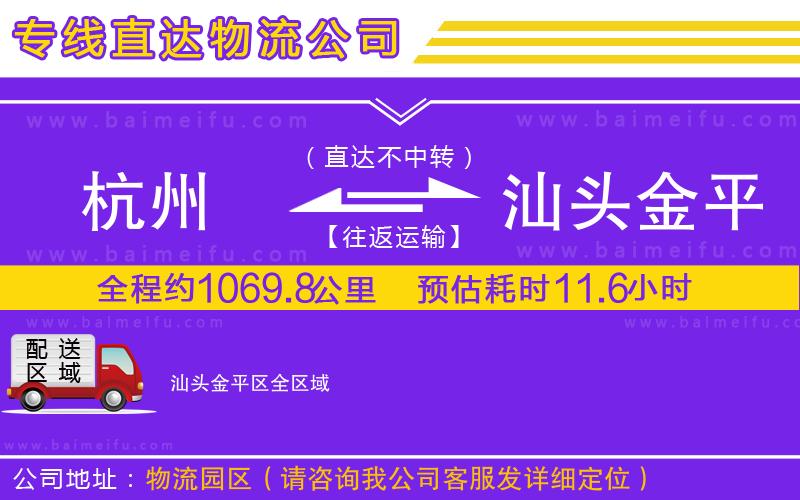 专线直达物流公司

www.baimeifu.com www.baimeifu.com

（直达不中转）

杭州 汕头金平

【往返运输】

www.baimeifu.com www.baimeifu.com

全程约1069.8公里 预估耗时11.6小时

www.baimeifu.com www.baimeifu.com

配送区域

汕头金平区全区域

www.baimeifu.com

公司地址：物流园区（请咨询我公司客服发详细定位）